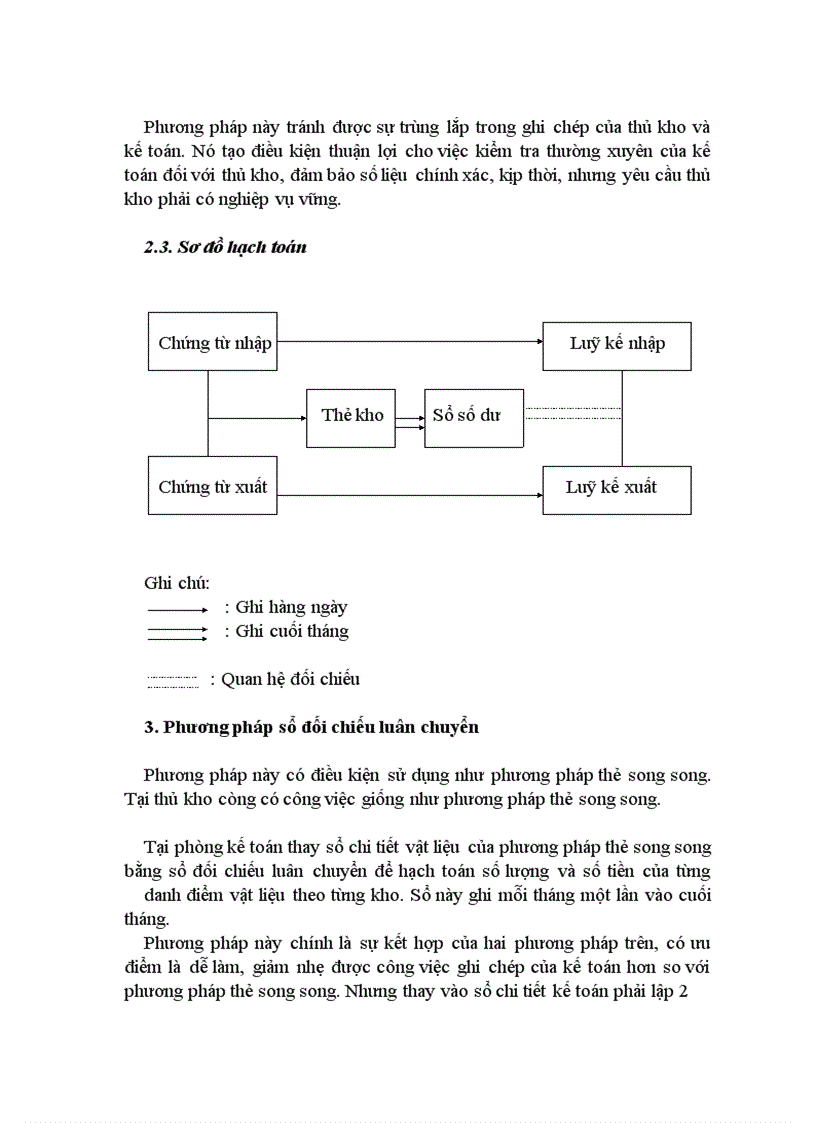 Phương pháp này tránh được sự trùng lắp trong ghi chép của thủ kho và kế toán. Nó tạo điều kiện thuận lợi cho việc kiểm tra thường xuyên của kế toán đối với thủ kho, đảm bảo số liệu chính xác, kịp thời, nhưng yêu cầu thủ kho phải có nghiệp vụ vững.

2.3. Sơ đồ hạch toán

Chứng từ nhập

Luỹ kế nhập

Thẻ kho

Sổ số dư

Chứng từ xuất

Luỹ kế xuất

Ghi chú:
: Ghi hàng ngày
: Ghi cuối tháng

: Quan hệ đối chiếu

3. Phương pháp sổ đối chiếu luân chuyển

Phương pháp này có điều kiện sử dụng như phương pháp thẻ song song. Tại thủ kho còng có công việc giống như phương pháp thẻ song song.

Tại phòng kế toán thay sổ chi tiết vật liệu của phương pháp thẻ song song bằng sổ đối chiếu luân chuyển để hạch toán số lượng và số tiền của từng danh điểm vật liệu theo từng kho. Sổ này ghi mỗi tháng một lần vào cuối tháng.

Phương pháp này chính là sự kết hợp của hai phương pháp trên, có ưu điểm là dễ làm, giảm nhẹ được công việc ghi chép của kế toán hơn so với phương pháp thẻ song song. Nhưng thay vào sổ chi tiết kế toán phải lập 2